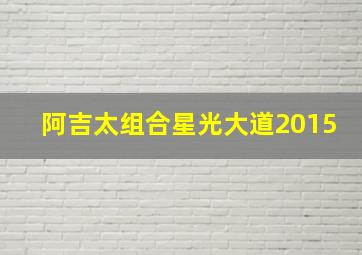 阿吉太组合星光大道2015